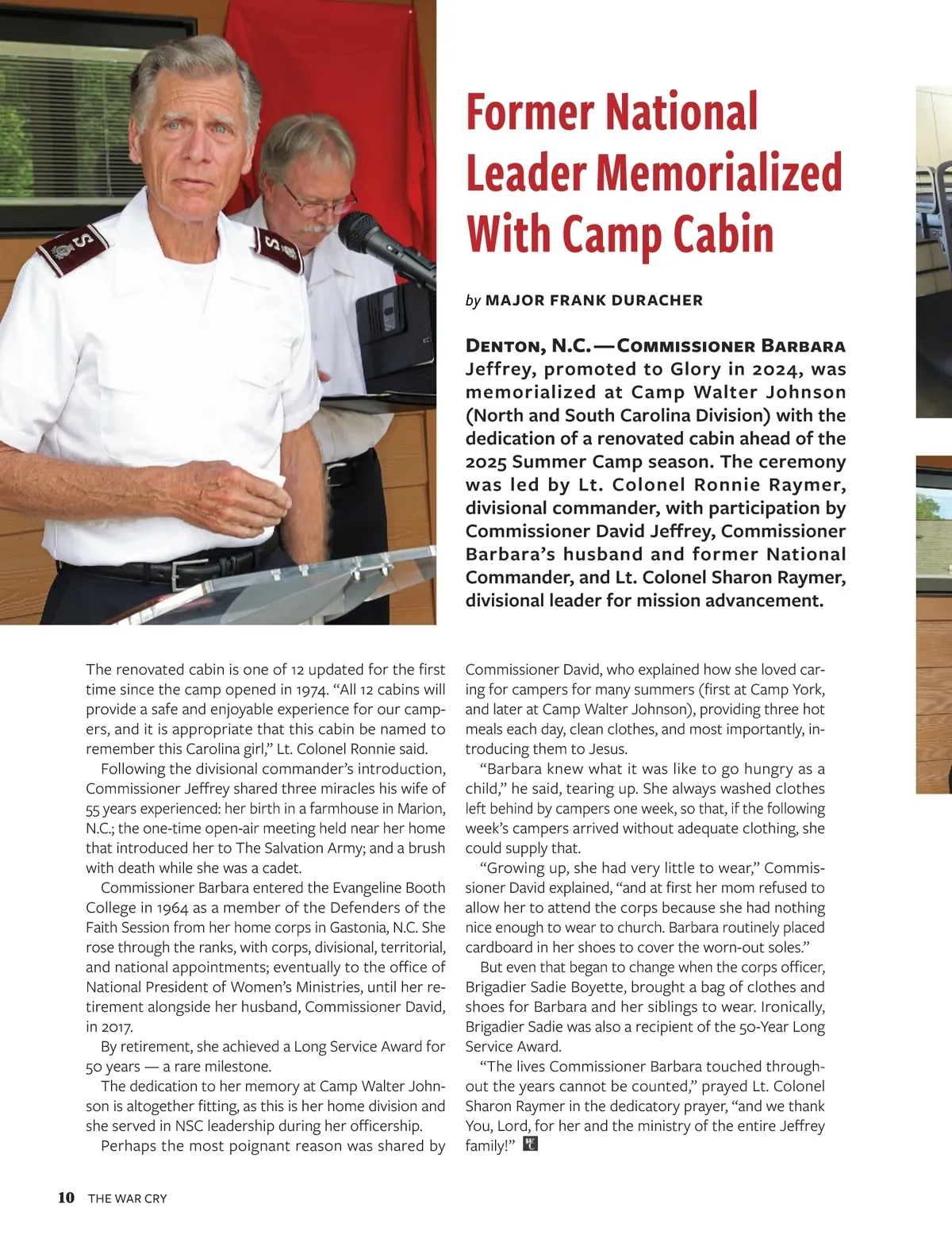 Former National Leader Memorialized With Camp Cabin

by MAJOR FRANK DURACHER

DENTON, N.C.—COMMISSIONER BARBARA Jeffrey, promoted to Glory in 2024, was memorialized at Camp Walter Johnson (North and South Carolina Division) with the dedication of a renovated cabin ahead of the 2025 Summer Camp season. The ceremony was led by Lt. Colonel Ronnie Raymer, divisional commander, with participation by Commissioner David Jeffrey, Commissioner Barbara's husband and former National Commander, and Lt. Colonel Sharon Raymer, divisional leader for mission advancement.

The renovated cabin is one of 12 updated for the first time since the camp opened in 1974. "All 12 cabins will provide a safe and enjoyable experience for our campers, and it is appropriate that this cabin be named to remember this Carolina girl," Lt. Colonel Ronnie said.

Following the divisional commander's introduction, Commissioner Jeffrey shared three miracles his wife of 55 years experienced: her birth in a farmhouse in Marion, N.C.; the one-time open-air meeting held near her home that introduced her to The Salvation Army; and a brush with death while she was a cadet.

Commissioner Barbara entered the Evangeline Booth College in 1964 as a member of the Defenders of the Faith Session from her home corps in Gastonia, N.C. She rose through the ranks, with corps, divisional, territorial, and national appointments; eventually to the office of National President of Women's Ministries, until her retirement alongside her husband, Commissioner David, in 2017.

By retirement, she achieved a Long Service Award for 50 years — a rare milestone.

The dedication to her memory at Camp Walter Johnson is altogether fitting, as this is her home division and she served in NSC leadership during her officership.

Perhaps the most poignant reason was shared by Commissioner David, who explained how she loved caring for campers for many summers (first at Camp York, and later at Camp Walter Johnson), providing three hot meals each day, clean clothes, and most importantly, introducing them to Jesus.

"Barbara knew what it was like to go hungry as a child," he said, tearing up. She always washed clothes left behind by campers one week, so that, if the following week's campers arrived without adequate clothing, she could supply that.

"Growing up, she had very little to wear," Commissioner David explained, "and at first her mom refused to allow her to attend the corps because she had nothing nice enough to wear to church. Barbara routinely placed cardboard in her shoes to cover the worn-out soles."

But even that began to change when the corps officer, Brigadier Sadie Boyette, brought a bag of clothes and shoes for Barbara and her siblings to wear. Ironically, Brigadier Sadie was also a recipient of the 50-Year Long Service Award.

"The lives Commissioner Barbara touched throughout the years cannot be counted," prayed Lt. Colonel Sharon Raymer in the dedicatory prayer, "and we thank You, Lord, for her and the ministry of the entire Jeffrey family!"

10 THE WAR CRY